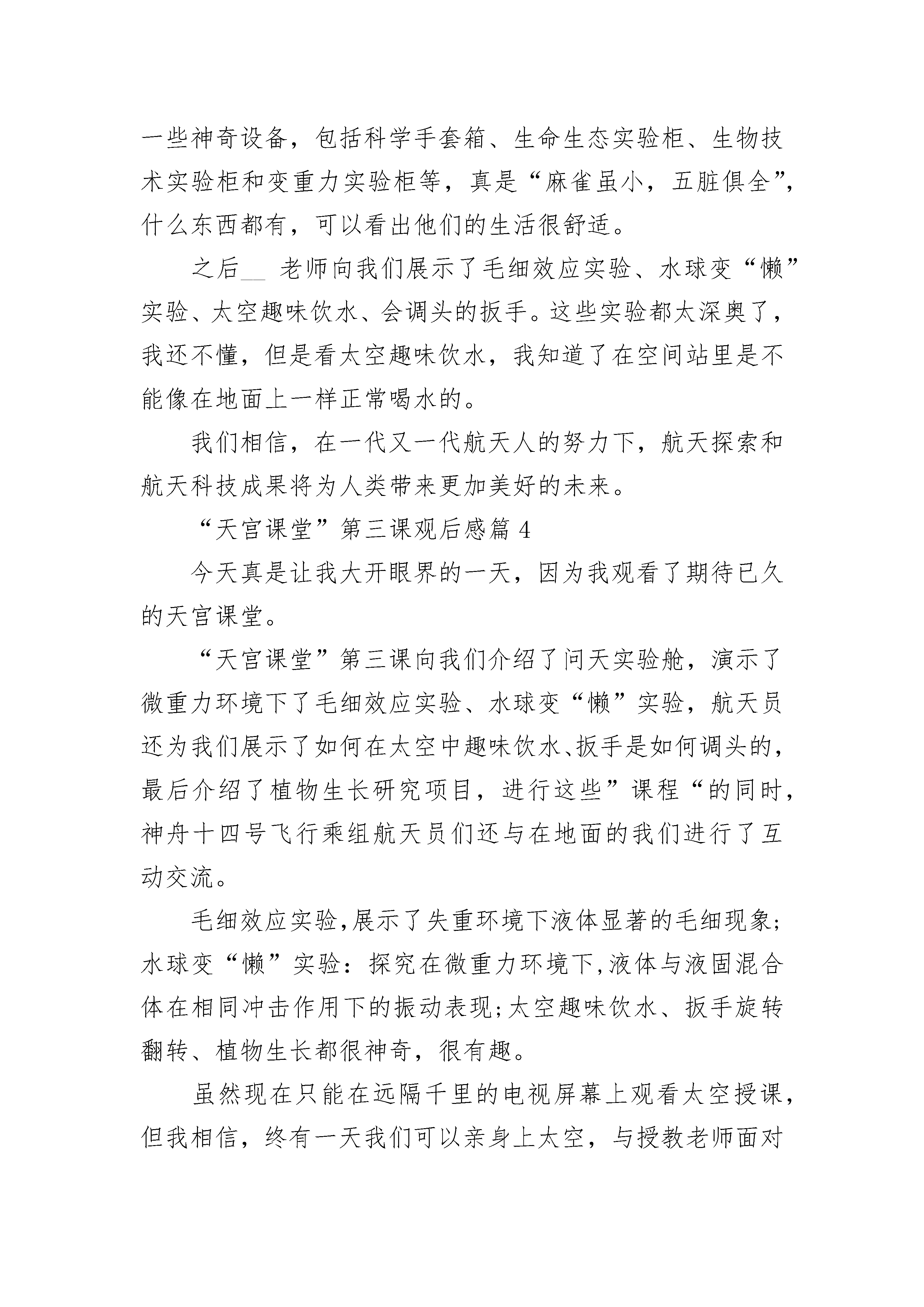 一些神奇设备，包括科学手套箱、生命生态实验柜、生物技术实验柜和变重力实验柜等，真是“麻雀虽小，五脏俱全”，什么东西都有，可以看出他们的生活很舒适。

之后__ 老师向我们展示了毛细效应实验、水球变“懒”实验、太空趣味饮水、会调头的扳手。这些实验都太深奥了，我还不懂，但是看太空趣味饮水，我知道了在空间站里是不能像在地面上一样正常喝水的。

我们相信，在一代又一代航天人的努力下，航天探索和航天科技成果将为人类带来更加美好的未来。

“天宫课堂”第三课观后感篇 4

今天真是让我大开眼界的一天，因为我观看了期待已久的天宫课堂。

“天宫课堂”第三课向我们介绍了问天实验舱，演示了微重力环境下了毛细效应实验、水球变“懒”实验，航天员还为我们展示了如何在太空中趣味饮水、扳手是如何调头的，最后介绍了植物生长研究项目，进行这些”课程“的同时，神舟十四号飞行乘组航天员们还与在地面的我们进行了互动交流。

毛细效应实验,展示了失重环境下液体显著的毛细现象;水球变“懒”实验：探究在微重力环境下,液体与液固混合体在相同冲击作用下的振动表现;太空趣味饮水、扳手旋转翻转、植物生长都很神奇，很有趣。

虽然现在只能在远隔千里的电视屏幕上观看太空授课，但我相信，终有一天我们可以亲身上太空，与授教老师面对